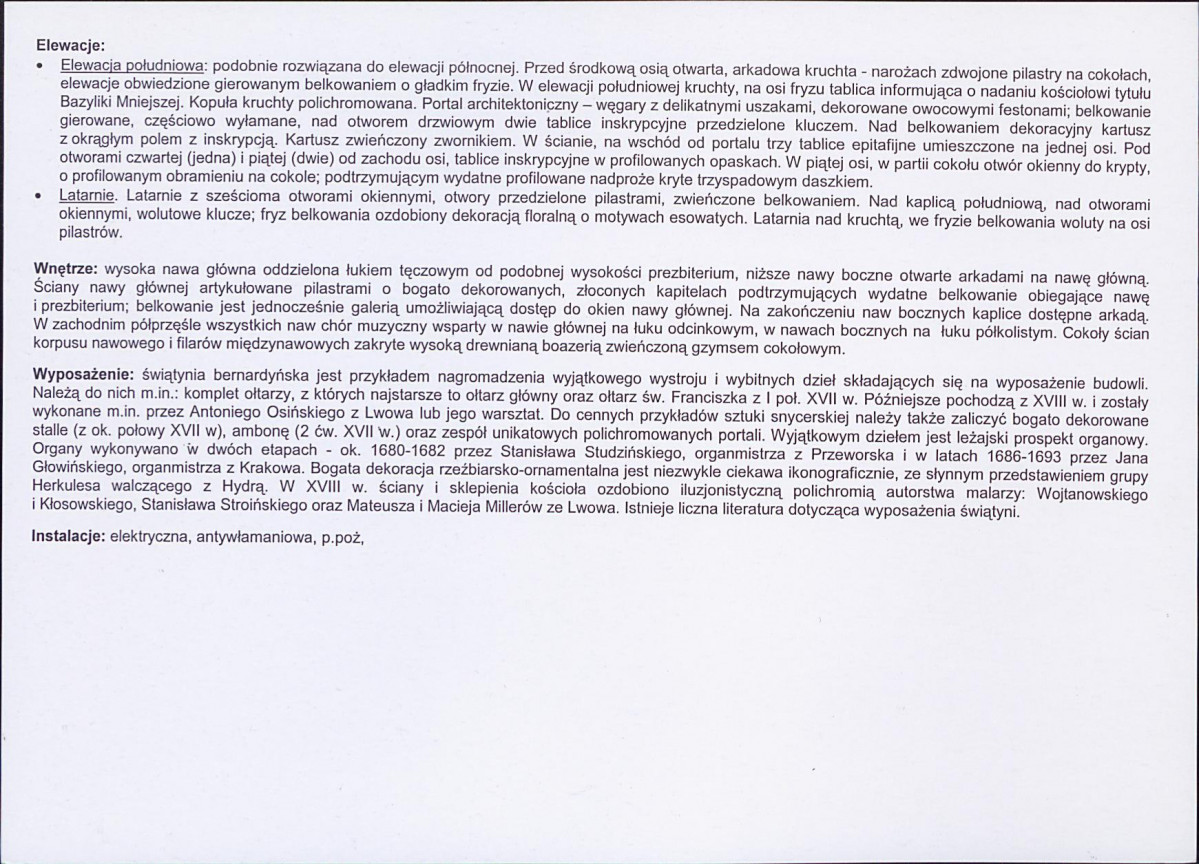 Elewacje:

• Elewacja południowa: podobnie rozwiązana do elewacji północnej. Przed środkową osią otwarta, arkadowa kruchta - narożach zdwojone pilastry na cokołach, elewacje obwiedzione gierowanym belkowaniem o gładkim fryzie. W elewacji południowej kruchty, na osi fryzu tablica informująca o nadaniu kościołowi tytułu Bazyliki Mniejszej. Kopuła kruchty polichromowana. Portal architektoniczny – węgary z delikatnymi uszakami, dekorowane owocowymi festonami; belkowanie gierowane, częściowo wyłamane, nad otworem drzwiowym dwie tablice inskrypcyjne przedzielone kluczem. Nad belkowaniem dekoracyjny kartusz z okrągłym polem z inskrypcją. Kartusz zwieńczony zwornikiem. W ścianie, na wschód od portalu trzy tablice epitafijne umieszczone na jednej osi. Pod otworami czwartej (jedna) i piątej (dwie) od zachodu osi, tablice inskrypcyjne w profilowanych opaskach. W piątej osi, w partii cokołu otwór okienny do krypty, o profilowanym obramieniu na cokole; podtrzymującym wydatne profilowane nadproże kryte trzyspadowym daszkiem.
• Latarnie. Latarnie z sześcioma otworami okiennymi, otwory przedzielone pilastrami, zwieńczone belkowaniem. Nad kaplicą południową, nad otworami okiennymi, wolutowe klucze; fryz belkowania ozdobiony dekoracją floralną o motywach esowatych. Latarnia nad kruchtą, we fryzie belkowania woluty na osi pilastrów.

Wnętrze: wysoka nawa główna oddzielona łukiem tęczowym od podobnej wysokości prezbiterium, niższe nawy boczne otwarte arkadami na nawę główną. Ściany nawy głównej artykułowane pilastrami o bogato dekorowanych, złoconych kapitelach podtrzymujących wydatne belkowanie obiegające nawę i prezbiterium; belkowanie jest jednocześnie galerią umożliwiającą dostęp do okien nawy głównej. Na zakończeniu naw bocznych kaplice dostępne arkadą. W zachodnim półprzęśle wszystkich naw chór muzyczny wsparty w nawie głównej na łuku odcinkowym, w nawach bocznych na łuku półkolistym. Cokoły ścian korpusu nawowego i filarów międzynawowych zakryte wysoką drewnianą boazerią zwieńczoną gzymsem cokołowym.

Wyposażenie: świątynia bernardyńska jest przykładem nagromadzenia wyjątkowego wystroju i wybitnych dzieł składających się na wyposażenie budowli. Należą do nich m.in.: komplet ołtarzy, z których najstarsze to ołtarz główny oraz ołtarz św. Franciszka z I poł. XVII w. Późniejsze pochodzą z XVIII w. i zostały wykonane m.in. przez Antoniego Osińskiego z Lwowa lub jego warsztat. Do cennych przykładów sztuki snycerskiej należy także zaliczyć bogato dekorowane stalle (z ok. połowy XVII w), ambonę (2 ćw. XVII w.) oraz zespół unikatowych polichromowanych portali. Wyjątkowym dziełem jest leżajski prospekt organowy. Organy wykonywano w dwóch etapach - ok. 1680-1682 przez Stanisława Studzińskiego, organmistrza z Przeworska i w latach 1686-1693 przez Jana Głowińskiego, organmistrza z Krakowa. Bogata dekoracja rzeźbiarsko-ornamentalna jest niezwykle ciekawa ikonograficznie, ze słynnym przedstawieniem grupy Herkulesa walczącego z Hydrą. W XVIII w. ściany i sklepienia kościoła ozdobiono iluzjonistyczną polichromią autorstwa malarzy: Wojtanowskiego i Kłosowskiego, Stanisława Stroińskiego oraz Mateusza i Macieja Millerów ze Lwowa. Istnieje liczna literatura dotycząca wyposażenia świątyni.

Instalacje: elektryczna, antywłamaniowa, p.poż,